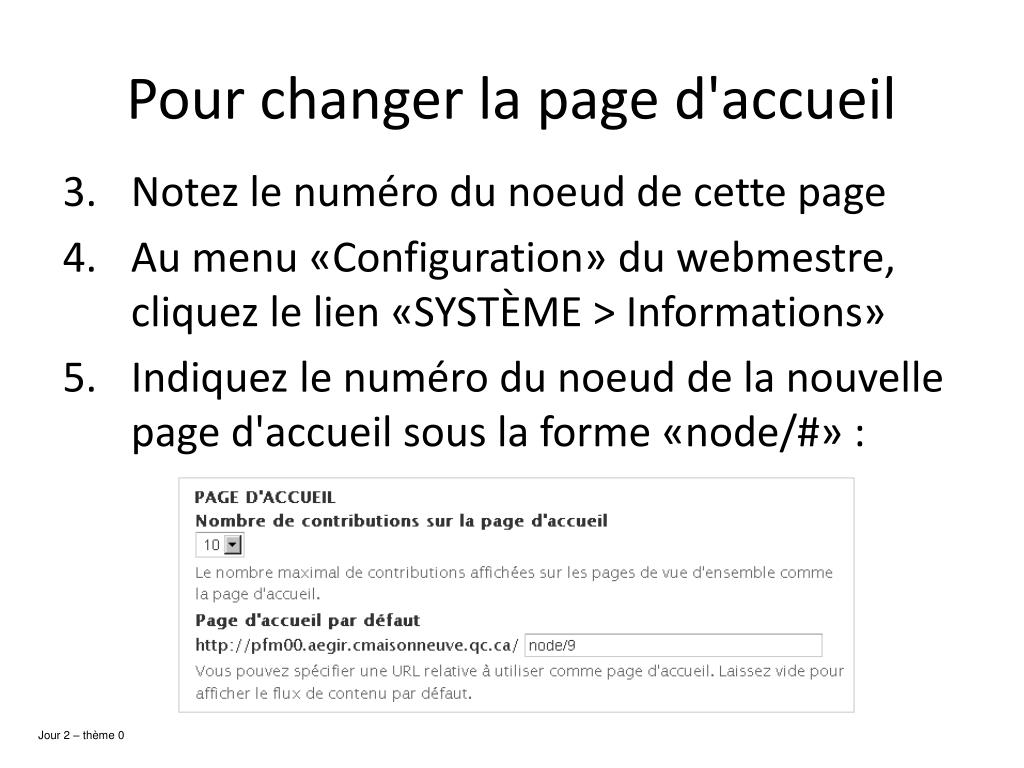 Pour changer la page d'accueil

3. Notez le numéro du noeud de cette page
4. Au menu «Configuration» du webmestre, cliquez le lien «SYSTÈME > Informations»
5. Indiquez le numéro du noeud de la nouvelle page d'accueil sous la forme «node/#» :

PAGE D'ACCUEIL
Nombre de contributions sur la page d'accueil
10
Le nombre maximal de contributions affichées sur les pages de vue d'ensemble comme la page d'accueil.
Page d'accueil par défaut
http://pfm00.aegir.cmaisonneuve.qc.ca/ node/9
Vous pouvez spécifier une URL relative à utiliser comme page d'accueil. Laissez vide pour afficher le flux de contenu par défaut.

Jour 2 – thème 0